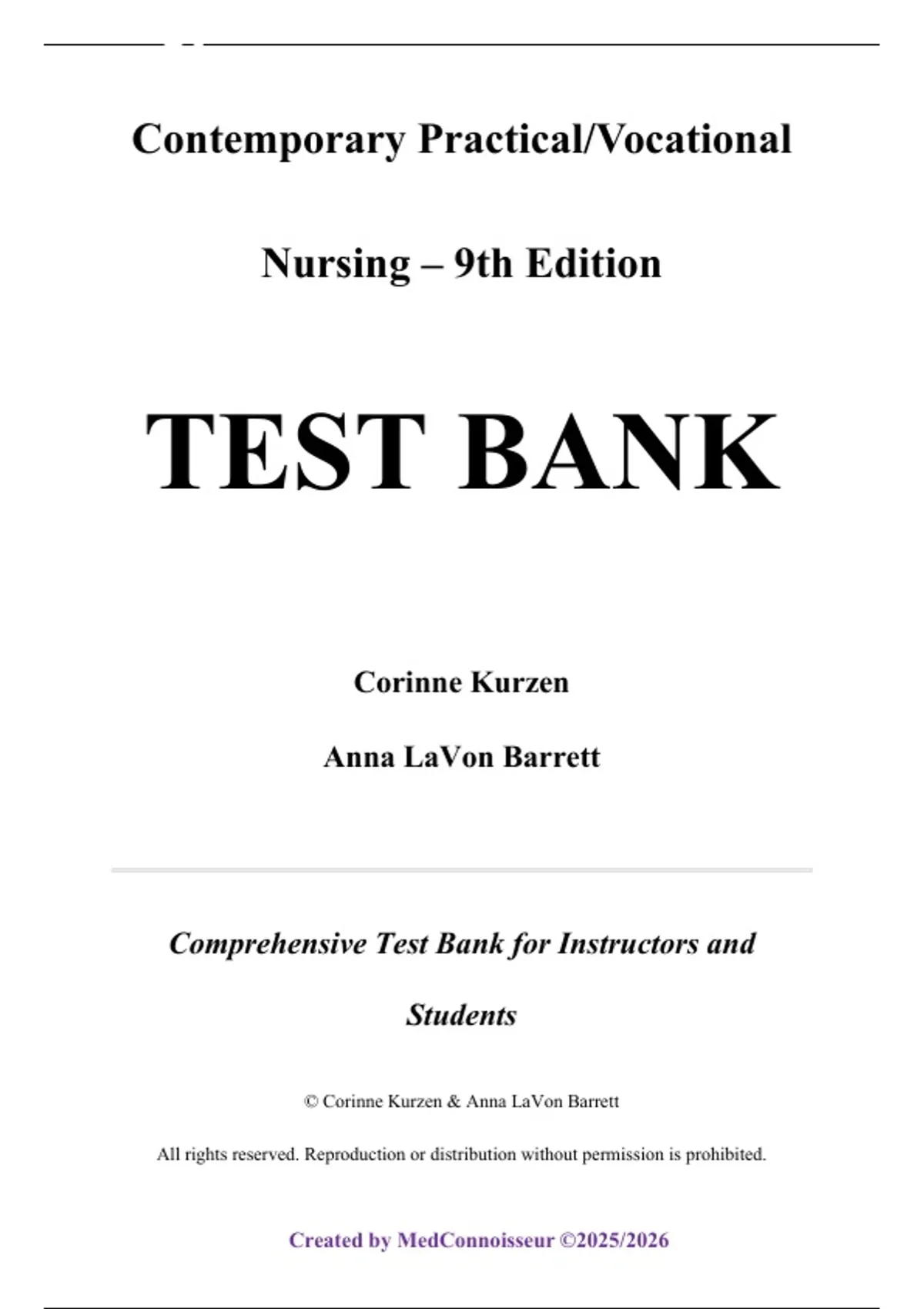 Contemporary Practical/Vocational Nursing – 9th Edition

TEST BANK

Corinne Kurzen

Anna LaVon Barrett

Comprehensive Test Bank for Instructors and Students

© Corinne Kurzen & Anna LaVon Barrett

All rights reserved. Reproduction or distribution without permission is prohibited.

Created by MedConnoisseur ©2025/2026